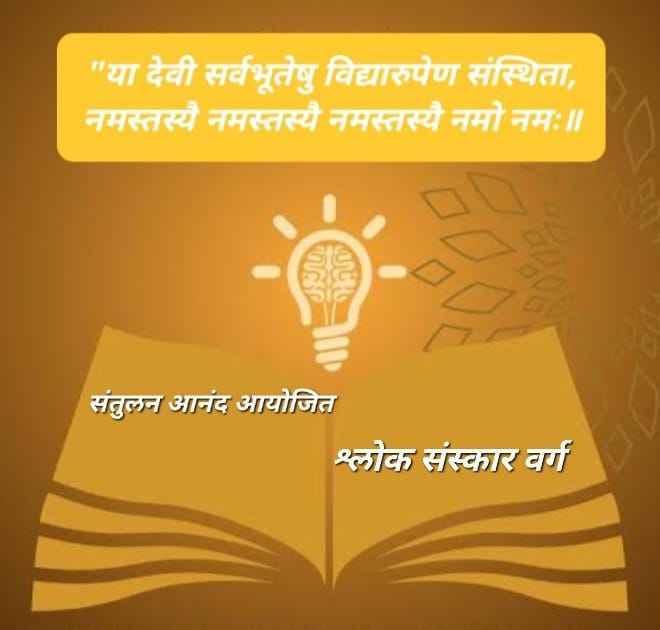 "या देवी सर्वभूतेषु विद्यारुपेण संस्थिता, नमस्तस्यै नमस्तस्यै नमस्तस्यै नमो नमः॥

संतुलन आनंद आयोजित

श्लोक संस्कार वर्ग